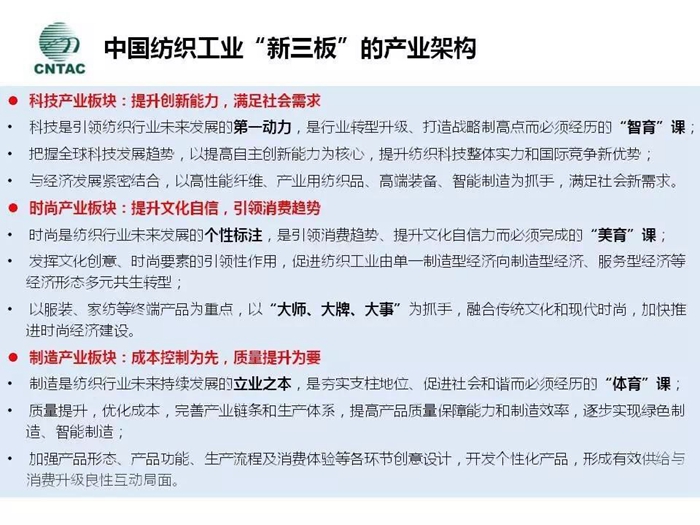 CNTAC

中国纺织工业“新三板”的产业架构

● 科技产业板块：提升创新能力，满足社会需求

• 科技是引领纺织行业未来发展的第一动力，是行业转型升级、打造战略制高点而必须经历的“智育”课；

• 把握全球科技发展趋势，以提高自主创新能力为核心，提升纺织科技整体实力和国际竞争新优势；

• 与经济发展紧密结合，以高性能纤维、产业用纺织品、高端装备、智能制造为抓手，满足社会新需求。

● 时尚产业板块：提升文化自信，引领消费趋势

• 时尚是纺织行业未来发展的个性标注，是引领消费趋势、提升文化自信力而必须完成的“美育”课；

• 发挥文化创意、时尚要素的引领性作用，促进纺织工业由单一制造型经济向制造型经济、服务型经济等经济形态多元共生转型；

• 以服装、家纺等终端产品为重点，以“大师、大牌、大事”为抓手，融合传统文化和现代时尚，加快推进时尚经济建设。

● 制造产业板块：成本控制为先，质量提升为要

• 制造是纺织行业未来持续发展的立业之本，是夯实支柱地位、促进社会和谐而必须经历的“体育”课；

• 质量提升，优化成本，完善产业链条和生产体系，提高产品质量保障能力和制造效率，逐步实现绿色制造、智能制造；

• 加强产品形态、产品功能、生产流程及消费体验等各环节创意设计，开发个性化产品，形成有效供给与消费升级良性互动局面。